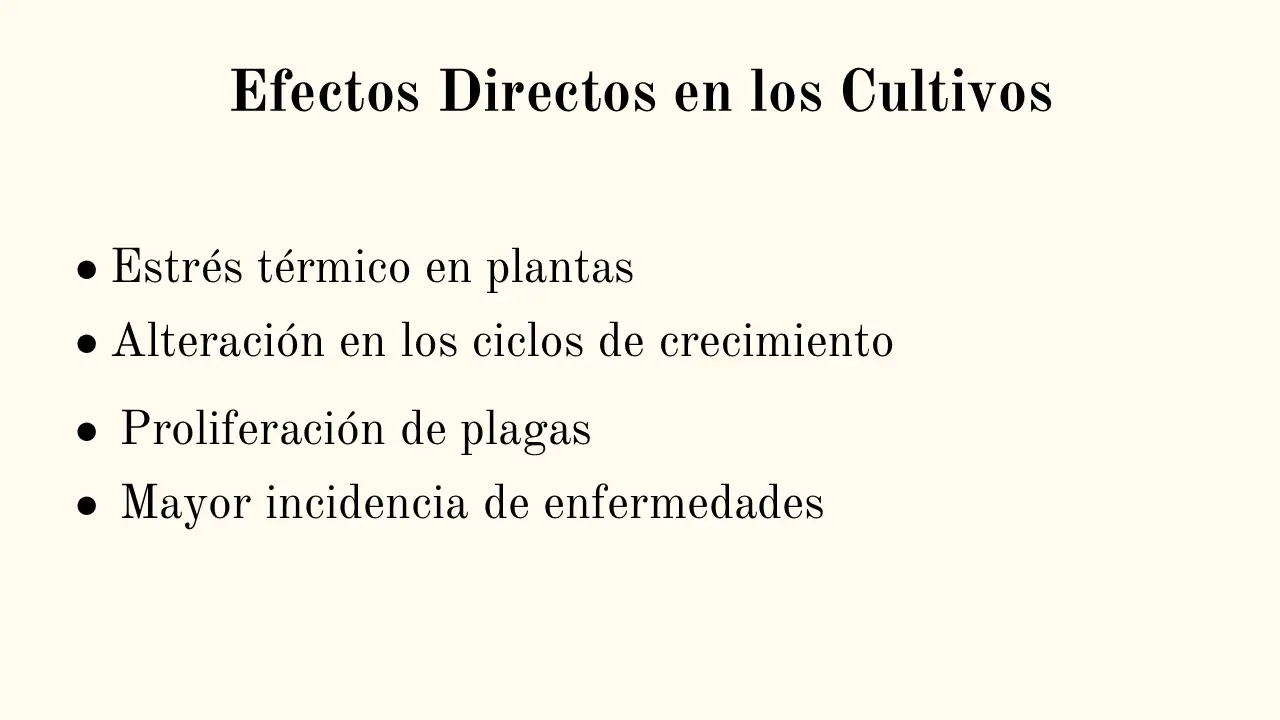 Efectos Directos en los Cultivos

• Estrés térmico en plantas
• Alteración en los ciclos de crecimiento
• Proliferación de plagas
• Mayor incidencia de enfermedades